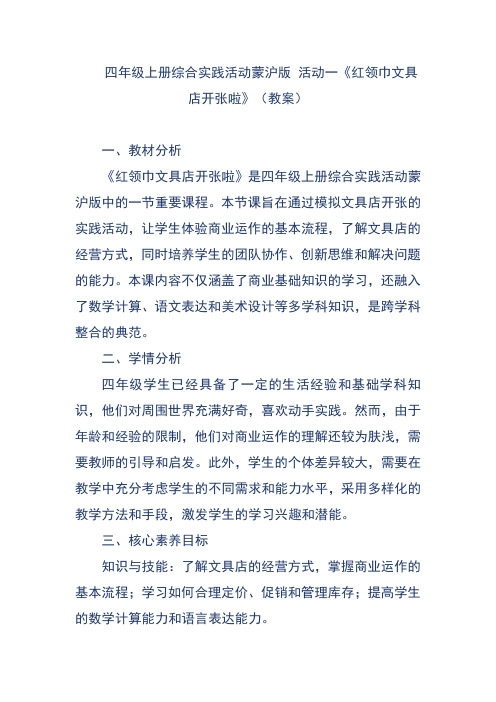 四年级上册综合实践活动蒙沪版 活动一《红领巾文具店开张啦》（教案）

一、教材分析

《红领巾文具店开张啦》是四年级上册综合实践活动蒙沪版中的一节重要课程。本节课旨在通过模拟文具店开张的实践活动，让学生体验商业运作的基本流程，了解文具店的经营方式，同时培养学生的团队协作、创新思维和解决问题的能力。本课内容不仅涵盖了商业基础知识的学习，还融入了数学计算、语文表达和美术设计等多学科知识，是跨学科整合的典范。

二、学情分析

四年级学生已经具备了一定的生活经验和基础学科知识，他们对周围世界充满好奇，喜欢动手实践。然而，由于年龄和经验的限制，他们对商业运作的理解还较为肤浅，需要教师的引导和启发。此外，学生的个体差异较大，需要在教学中充分考虑学生的不同需求和能力水平，采用多样化的教学方法和手段，激发学生的学习兴趣和潜能。

三、核心素养目标

知识与技能：了解文具店的经营方式，掌握商业运作的基本流程；学习如何合理定价、促销和管理库存；提高学生的数学计算能力和语言表达能力。